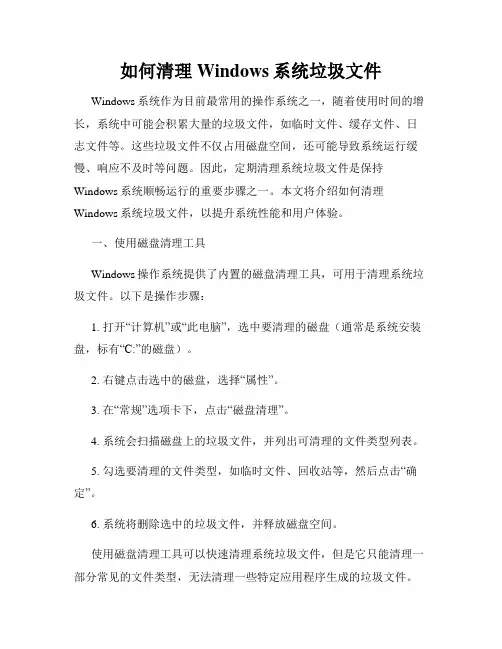 如何清理 Windows 系统垃圾文件

Windows 系统作为目前最常用的操作系统之一，随着使用时间的增长，系统中可能会积累大量的垃圾文件，如临时文件、缓存文件、日志文件等。这些垃圾文件不仅占用磁盘空间，还可能导致系统运行缓慢、响应不及时等问题。因此，定期清理系统垃圾文件是保持 Windows 系统顺畅运行的重要步骤之一。本文将介绍如何清理 Windows 系统垃圾文件，以提升系统性能和用户体验。

一、使用磁盘清理工具

Windows 操作系统提供了内置的磁盘清理工具，可用于清理系统垃圾文件。以下是操作步骤：

1. 打开“计算机”或“此电脑”，选中要清理的磁盘（通常是系统安装盘，标有“C:”的磁盘）。

2. 右键点击选中的磁盘，选择“属性”。

3. 在“常规”选项卡下，点击“磁盘清理”。

4. 系统会扫描磁盘上的垃圾文件，并列出可清理的文件类型列表。

5. 勾选要清理的文件类型，如临时文件、回收站等，然后点击“确定”。

6. 系统将删除选中的垃圾文件，并释放磁盘空间。

使用磁盘清理工具可以快速清理系统垃圾文件，但是它只能清理一部分常见的文件类型，无法清理一些特定应用程序生成的垃圾文件。